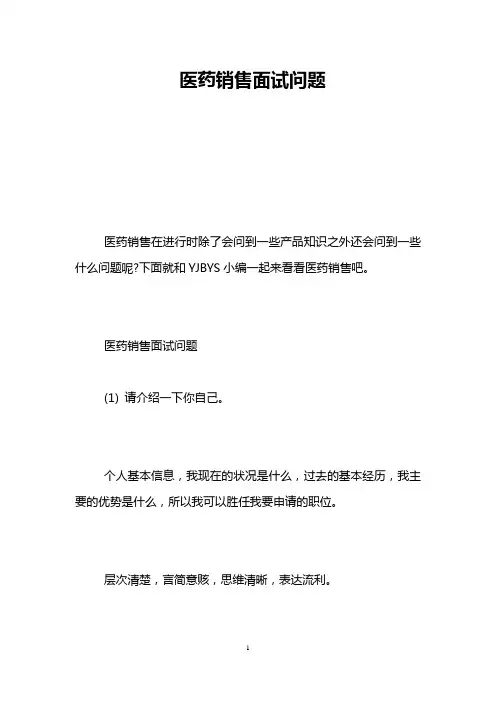 医药销售面试问题

医药销售在进行时除了会问到一些产品知识之外还会问到一些什么问题呢?下面就和 YJBYS 小编一起来看看医药销售吧。

医药销售面试问题

(1) 请介绍一下你自己。

个人基本信息，我现在的状况是什么，过去的基本经历，我主要的优势是什么，所以我可以胜任我要申请的职位。

层次清楚，言简意赅，思维清晰，表达流利。

1